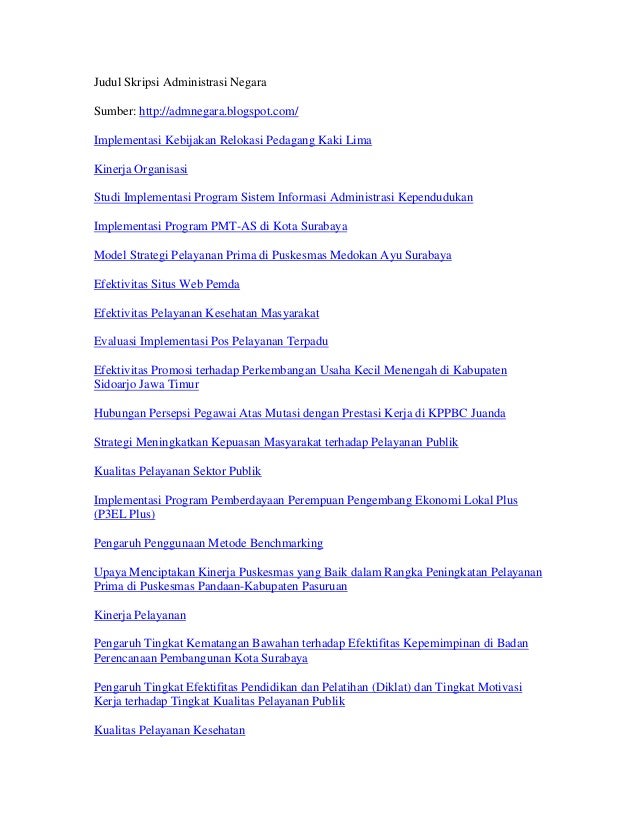 Judul Skripsi Administrasi Negara

Sumber: http://admnegara.blogspot.com/

Implementasi Kebijakan Relokasi Pedagang Kaki Lima

Kinerja Organisasi

Studi Implementasi Program Sistem Informasi Administrasi Kependudukan

Implementasi Program PMT-AS di Kota Surabaya

Model Strategi Pelayanan Prima di Puskesmas Medokan Ayu Surabaya

Efektivitas Situs Web Pemda

Efektivitas Pelayanan Kesehatan Masyarakat

Evaluasi Implementasi Pos Pelayanan Terpadu

Efektivitas Promosi terhadap Perkembangan Usaha Kecil Menengah di Kabupaten Sidoarjo Jawa Timur

Hubungan Persepsi Pegawai Atas Mutasi dengan Prestasi Kerja di KPPBC Juanda

Strategi Meningkatkan Kepuasan Masyarakat terhadap Pelayanan Publik

Kualitas Pelayanan Sektor Publik

Implementasi Program Pemberdayaan Perempuan Pengembang Ekonomi Lokal Plus (P3EL Plus)

Pengaruh Penggunaan Metode Benchmarking

Upaya Menciptakan Kinerja Puskesmas yang Baik dalam Rangka Peningkatan Pelayanan Prima di Puskesmas Pandaan-Kabupaten Pasuruan

Kinerja Pelayanan

Pengaruh Tingkat Kematangan Bawahan terhadap Efektifitas Kepemimpinan di Badan Perencanaan Pembangunan Kota Surabaya

Pengaruh Tingkat Efektifitas Pendidikan dan Pelatihan (Diklat) dan Tingkat Motivasi Kerja terhadap Tingkat Kualitas Pelayanan Publik

Kualitas Pelayanan Kesehatan